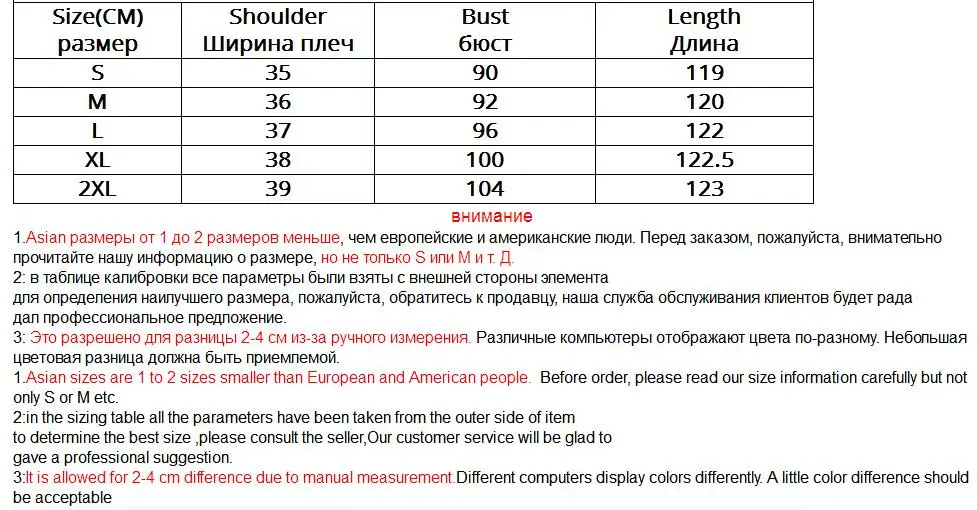 | Size(CM) размер | Shoulder Ширина плеч | Bust бюст | Length Длина |
|---|---|---|---|
| S | 35 | 90 | 119 |
| M | 36 | 92 | 120 |
| L | 37 | 96 | 122 |
| XL | 38 | 100 | 122.5 |
| 2XL | 39 | 104 | 123 |

внимание

1.Asian размеры от 1 до 2 размеров меньше, чем европейские и американские люди. Перед заказом, пожалуйста, внимательно прочитайте нашу информацию о размере, но не только S или M и т. Д.
2: в таблице калибровки все параметры были взяты с внешней стороны элемента
для определения наилучшего размера, пожалуйста, обратитесь к продавцу, наша служба обслуживания клиентов будет рада
дал профессиональное предложение.
3: Это разрешено для разницы 2-4 см из-за ручного измерения. Различные компьютеры отображают цвета по-разному. Небольшая цветовая разница должна быть приемлемой.
1.Asian sizes are 1 to 2 sizes smaller than European and American people. Before order, please read our size information carefully but not only S or M etc.
2:in the sizing table all the parameters have been taken from the outer side of item
to determine the best size ,please consult the seller,Our customer service will be glad to
gave a professional suggestion.
3:It is allowed for 2-4 cm difference due to manual measurement.Different computers display colors differently. A little color difference should be acceptable